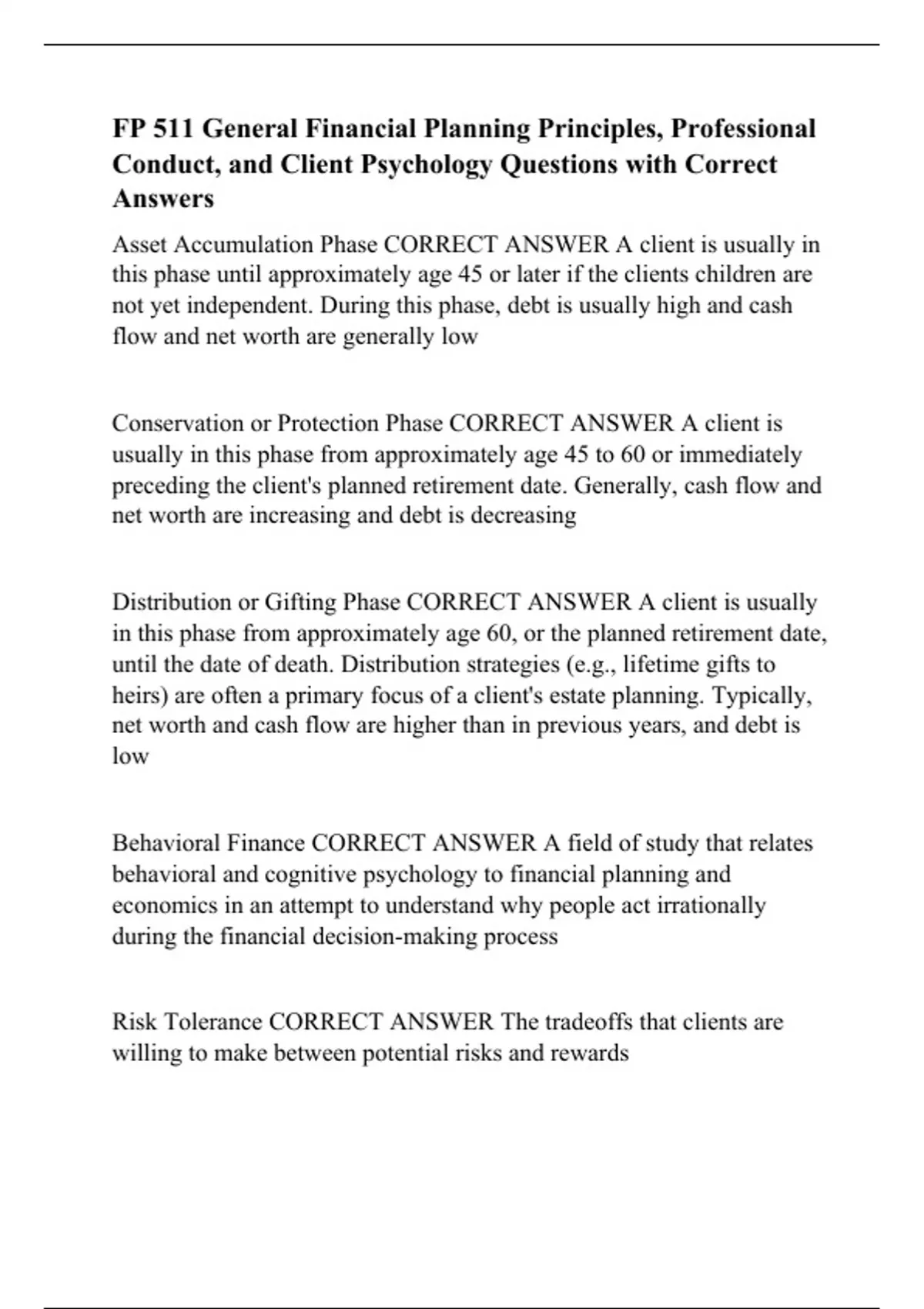 FP 511 General Financial Planning Principles, Professional Conduct, and Client Psychology Questions with Correct Answers

Asset Accumulation Phase CORRECT ANSWER A client is usually in this phase until approximately age 45 or later if the clients children are not yet independent. During this phase, debt is usually high and cash flow and net worth are generally low

Conservation or Protection Phase CORRECT ANSWER A client is usually in this phase from approximately age 45 to 60 or immediately preceding the client's planned retirement date. Generally, cash flow and net worth are increasing and debt is decreasing

Distribution or Gifting Phase CORRECT ANSWER A client is usually in this phase from approximately age 60, or the planned retirement date, until the date of death. Distribution strategies (e.g., lifetime gifts to heirs) are often a primary focus of a client's estate planning. Typically, net worth and cash flow are higher than in previous years, and debt is low

Behavioral Finance CORRECT ANSWER A field of study that relates behavioral and cognitive psychology to financial planning and economics in an attempt to understand why people act irrationally during the financial decision-making process

Risk Tolerance CORRECT ANSWER The tradeoffs that clients are willing to make between potential risks and rewards